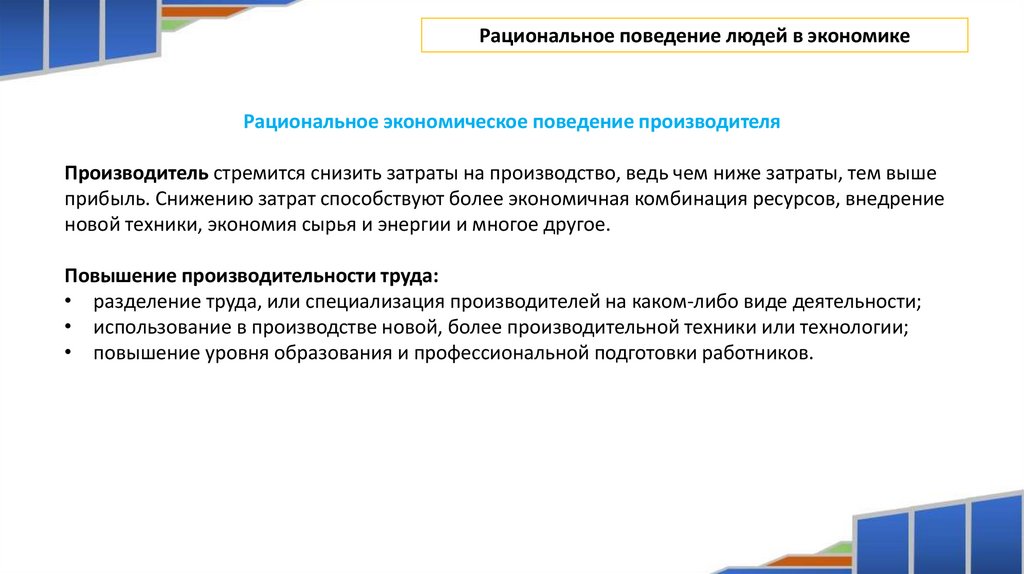 Рациональное поведение людей в экономике

Рациональное экономическое поведение производителя

Производитель стремится снизить затраты на производство, ведь чем ниже затраты, тем выше прибыль. Снижению затрат способствуют более экономичная комбинация ресурсов, внедрение новой техники, экономия сырья и энергии и многое другое.

Повышение производительности труда:
• разделение труда, или специализация производителей на каком-либо виде деятельности;
• использование в производстве новой, более производительной техники или технологии;
• повышение уровня образования и профессиональной подготовки работников.